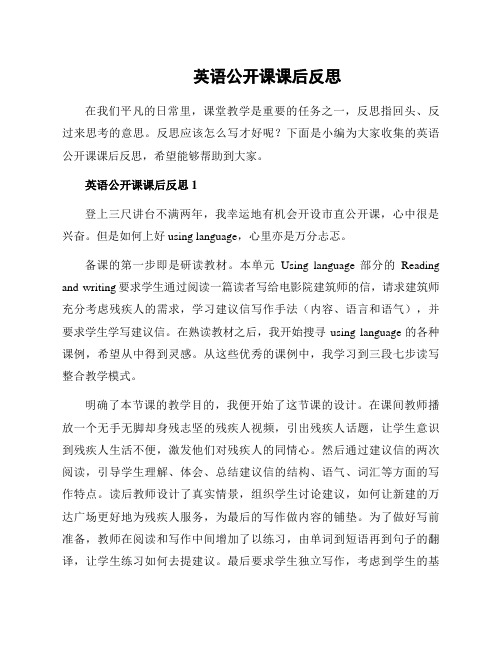 英语公开课课后反思

在我们平凡的日常里，课堂教学是重要的任务之一，反思指回头、反过来思考的意思。反思应该怎么写才好呢？下面是小编为大家收集的英语公开课课后反思，希望能够帮助到大家。

英语公开课课后反思 1

登上三尺讲台不满两年，我幸运地有机会开设市直公开课，心中很是兴奋。但是如何上好 using language，心里亦是万分忐忑。

备课的第一步即是研读教材。本单元 Using language 部分的 Reading and writing 要求学生通过阅读一篇读者写给电影院建筑师的信，请求建筑师充分考虑残疾人的需求，学习建议信写作手法（内容、语言和语气），并要求学生学写建议信。在熟读教材之后，我开始搜寻 using language 的各种课例，希望从中得到灵感。从这些优秀的课例中，我学习到三段七步读写整合教学模式。

明确了本节课的教学目的，我便开始了这节课的设计。在课间教师播放一个无手无脚却身残志坚的残疾人视频，引出残疾人话题，让学生意识到残疾人生活不便，激发他们对残疾人的同情心。然后通过建议信的两次阅读，引导学生理解、体会、总结建议信的结构、语气、词汇等方面的写作特点。读后教师设计了真实情景，组织学生讨论建议，如何让新建的万达广场更好地为残疾人服务，为最后的写作做内容的铺垫。为了做好写前准备，教师在阅读和写作中间增加了以练习，由单词到短语再到句子的翻译，让学生练习如何去提建议。最后要求学生独立写作，考虑到学生的基